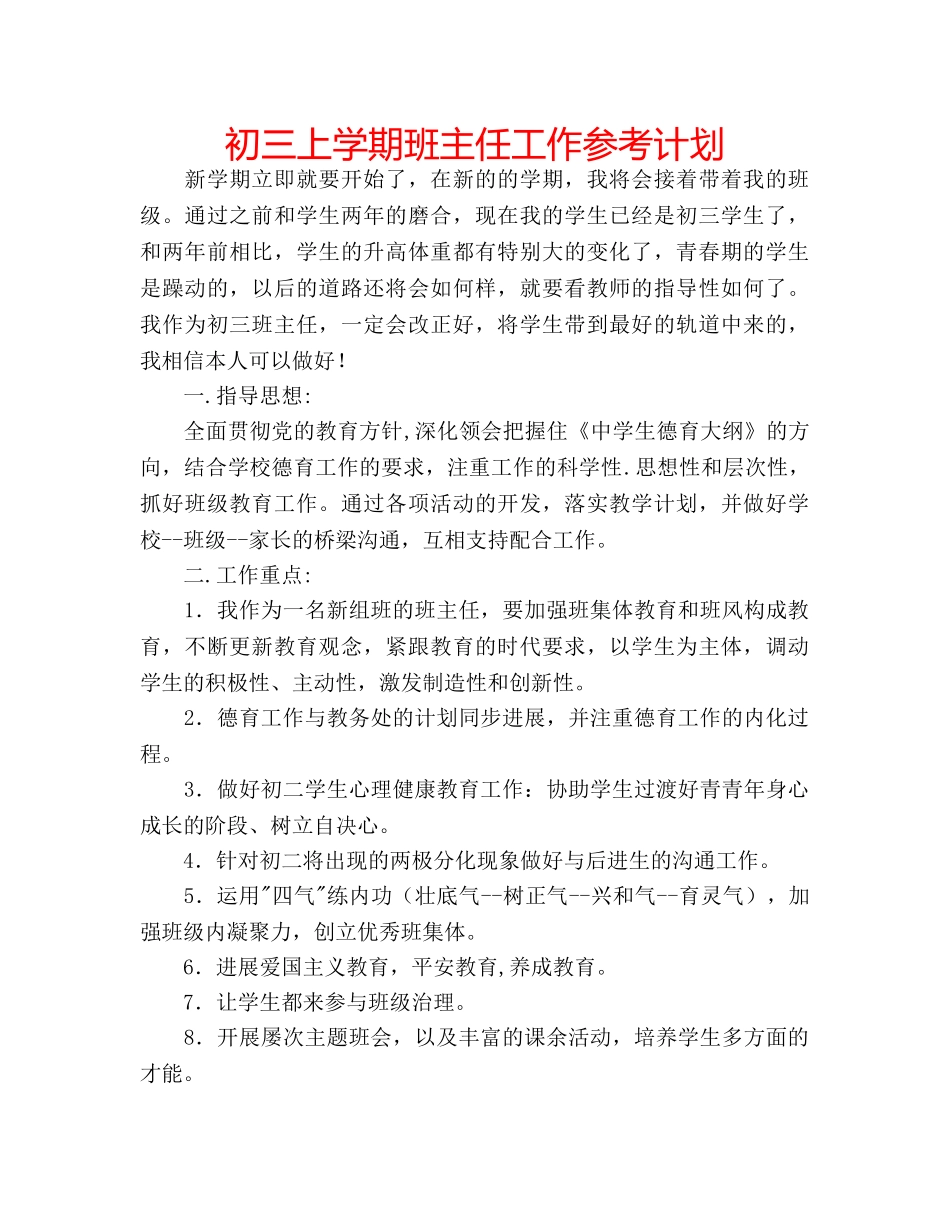 初三上学期班主任工作参考计划

新学期立即就要开始了，在新的的学期，我将会接着带着我的班级。通过之前和学生两年的磨合，现在我的学生已经是初三学生了，和两年前相比，学生的升高体重都有特别大的变化了，青春期的学生是躁动的，以后的道路还将会如何样，就要看教师的指导性如何了。我作为初三班主任，一定会改正好，将学生带到最好的轨道中来的，我相信本人可以做好！

一.指导思想:

全面贯彻党的教育方针,深化领会把握住《中学生德育大纲》的方向，结合学校德育工作的要求，注重工作的科学性.思想性和层次性，抓好班级教育工作。通过各项活动的开发，落实教学计划，并做好学校--班级--家长的桥梁沟通，互相支持配合工作。

二.工作重点:

1．我作为一名新组班的班主任，要加强班集体教育和班风构成教育，不断更新教育观念，紧跟教育的时代要求，以学生为主体，调动学生的积极性、主动性，激发制造性和创新性。

2．德育工作与教务处的计划同步进展，并注重德育工作的内化过程。

3．做好初二学生心理健康教育工作：协助学生过渡好青青年身心成长的阶段、树立自决心。

4．针对初二将出现的两极分化现象做好与后进生的沟通工作。

5．运用"四气"练内功（壮底气--树正气--兴和气--育灵气），加强班级内凝聚力，创立优秀班集体。

6．进展爱国主义教育，平安教育,养成教育。

7．让学生都来参与班级治理。

8．开展屡次主题班会，以及丰富的课余活动，培养学生多方面的才能。